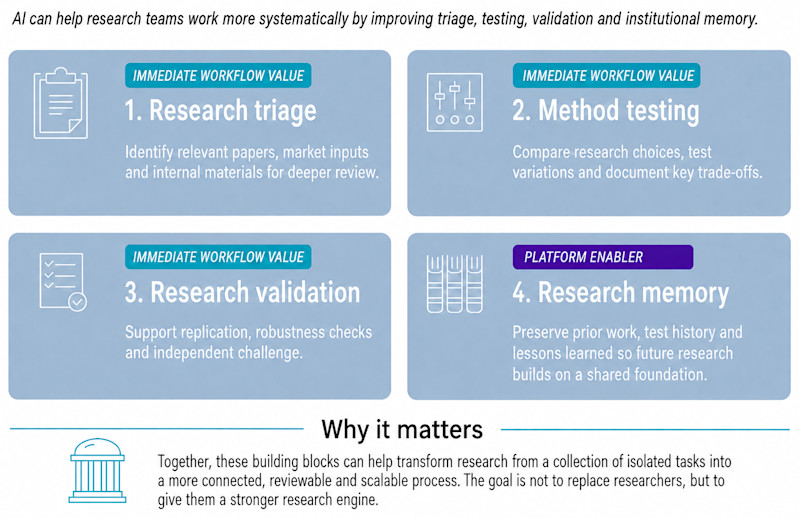 AI can help research teams work more systematically by improving triage, testing, validation and institutional memory.

IMMEDIATE WORKFLOW VALUE

1. Research triage

Identify relevant papers, market inputs and internal materials for deeper review.

IMMEDIATE WORKFLOW VALUE

2. Method testing

Compare research choices, test variations and document key trade-offs.

IMMEDIATE WORKFLOW VALUE

3. Research validation

Support replication, robustness checks and independent challenge.

PLATFORM ENABLER

4. Research memory

Preserve prior work, test history and lessons learned so future research builds on a shared foundation.

Why it matters

Together, these building blocks can help transform research from a collection of isolated tasks into a more connected, reviewable and scalable process. The goal is not to replace researchers, but to give them a stronger research engine.